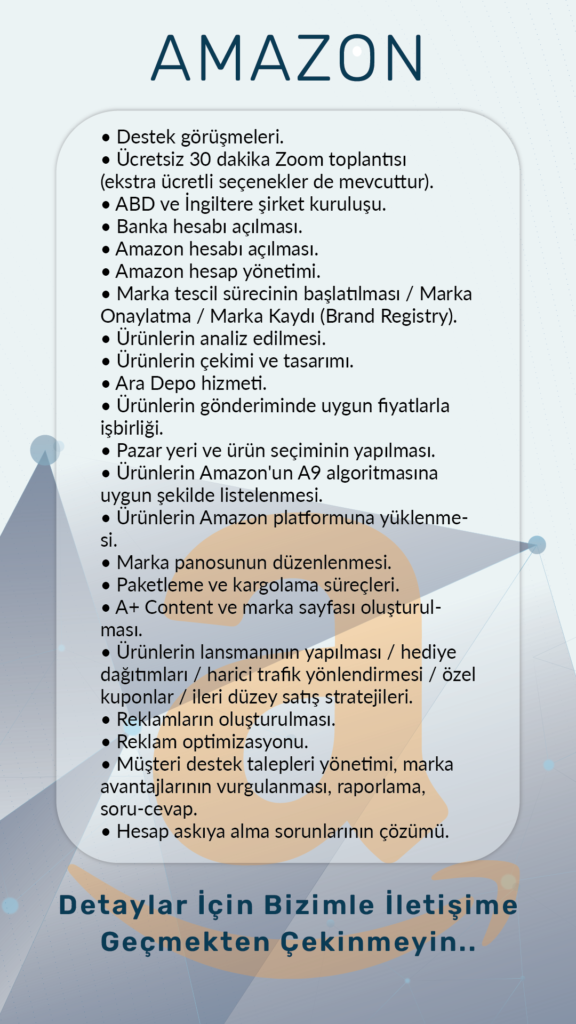 AMAZON

• Destek görüşmeleri.
• Ücretsiz 30 dakika Zoom toplantısı (ekstra ücretli seçenekler de mevcuttur).
• ABD ve İngiltere şirket kuruluşu.
• Banka hesabı açılması.
• Amazon hesabı açılması.
• Amazon hesap yönetimi.
• Marka tescil sürecinin başlatılması / Marka Onaylatma / Marka Kaydı (Brand Registry).
• Ürünlerin analiz edilmesi.
• Ürünlerin çekimi ve tasarımı.
• Ara Depo hizmeti.
• Ürünlerin gönderiminde uygun fiyatlarla işbirliği.
• Pazar yeri ve ürün seçiminin yapılması.
• Ürünlerin Amazon'un A9 algoritmasına uygun şekilde listelenmesi.
• Ürünlerin Amazon platformuna yüklenmesi.
• Marka panosunun düzenlenmesi.
• Paketleme ve kargolama süreçleri.
• A+ Content ve marka sayfası oluşturulması.
• Ürünlerin lansmanının yapılması / hediye dağıtımları / harici trafik yönlendirmesi / özel kuponlar / ileri düzey satış stratejileri.
• Reklamların oluşturulması.
• Reklam optimizasyonu.
• Müşteri destek talepleri yönetimi, marka avantajlarının vurgulanması, raporlama, soru-cevap.
• Hesap askıya alma sorunlarının çözümü.

Detaylar İçin Bizimle İletişime Geçmekten Çekinmeyin..